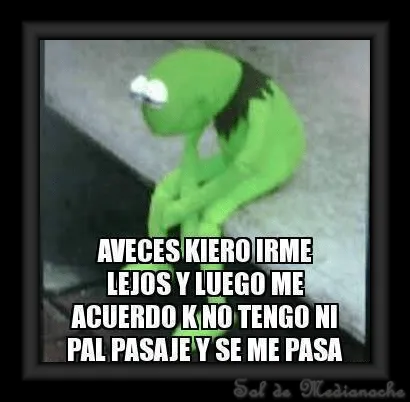 AVECES KIERO IRME LEJOS Y LUEGO ME ACUERDO K NO TENGO NI PAL PASAJE Y SE ME PASA

Sol de Medianoche